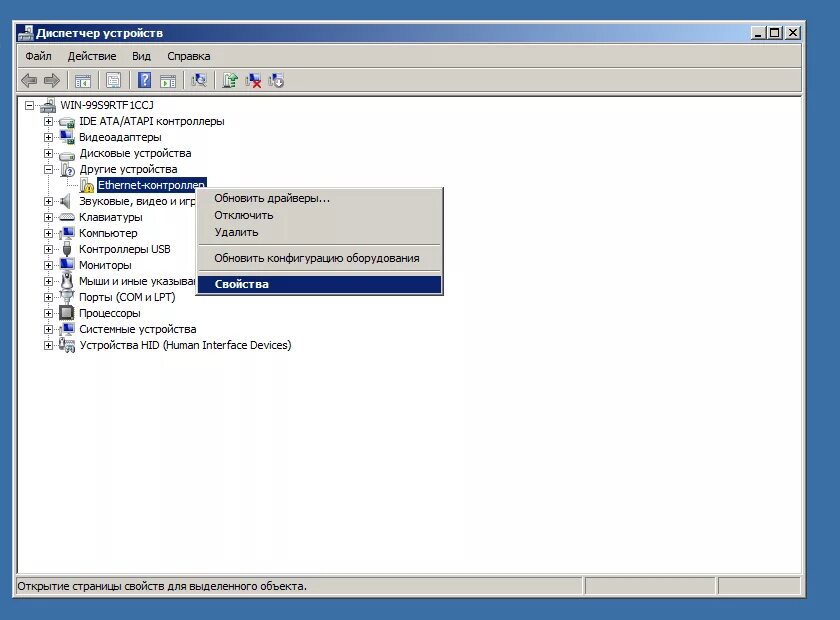 Диспетчер устройств

Файл Действие Вид Справка

WIN-99S9RTF1CCJ
IDE ATA/ATAPI контроллеры
Видеоадаптеры
Дисковые устройства
Другие устройства
Ethernet-контроллер
Звуковые, видео и игр
Клавиатуры
Компьютер
Контроллеры USB
Мониторы
Мыши и иные указыва
Порты (COM и LPT)
Процессоры
Системные устройства
Устройства HID (Human Interface Devices)

Обновить драйверы...
Отключить
Удалить
Обновить конфигурацию оборудования
Свойства

Открытие страницы свойств для выделенного объекта.